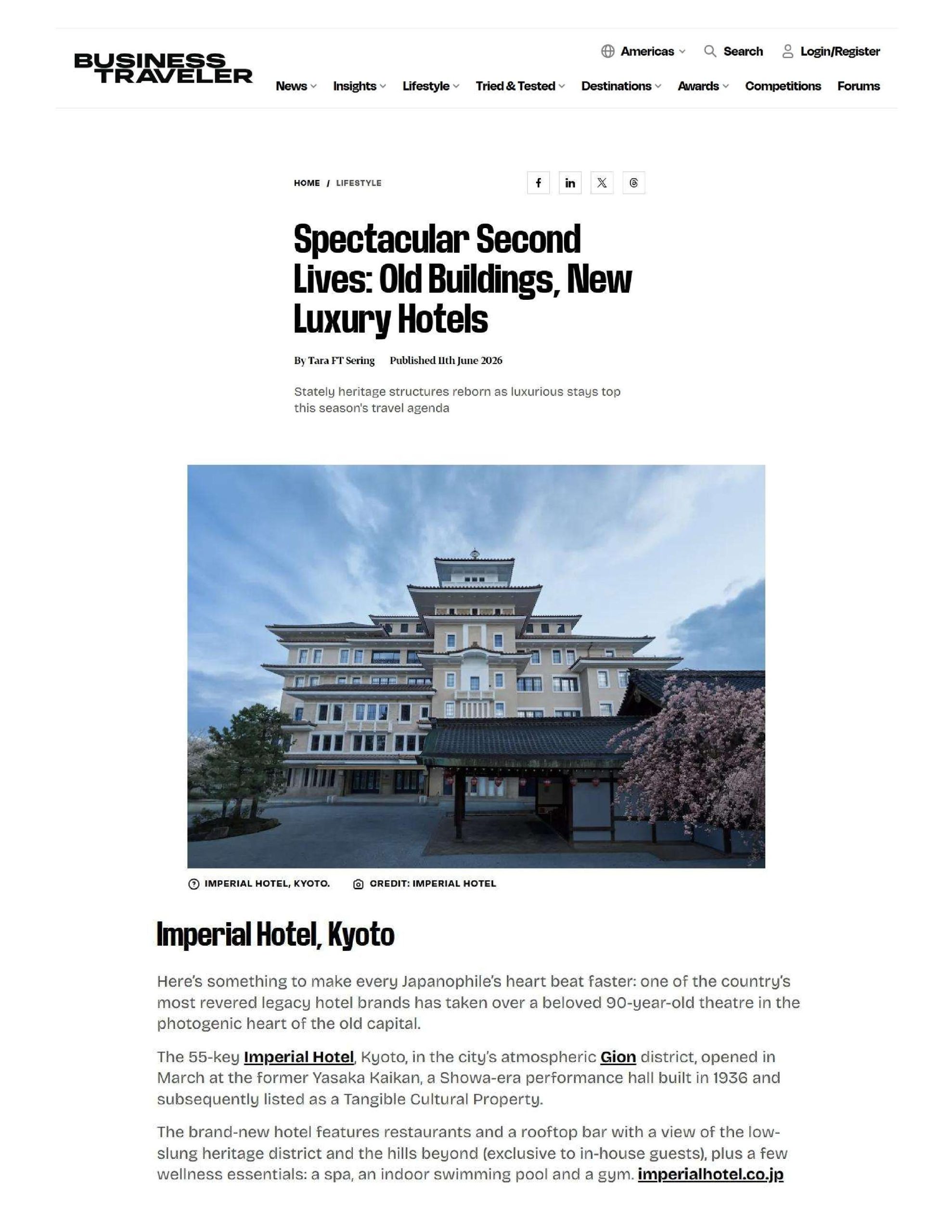 BUSINESS TRAVELER

Americas Search Login/Register

News Insights Lifestyle Tried & Tested Destinations Awards Competitions Forums

HOME / LIFESTYLE

Spectacular Second Lives: Old Buildings, New Luxury Hotels

By Tara FT Sering Published 11th June 2026

Stately heritage structures reborn as luxurious stays top this season's travel agenda

IMPERIAL HOTEL, KYOTO. CREDIT: IMPERIAL HOTEL

Imperial Hotel, Kyoto

Here's something to make every Japanophile's heart beat faster: one of the country's most revered legacy hotel brands has taken over a beloved 90-year-old theatre in the photogenic heart of the old capital.

The 55-key Imperial Hotel, Kyoto, in the city's atmospheric Gion district, opened in March at the former Yasaka Kaikan, a Showa-era performance hall built in 1936 and subsequently listed as a Tangible Cultural Property.

The brand-new hotel features restaurants and a rooftop bar with a view of the low-slung heritage district and the hills beyond (exclusive to in-house guests), plus a few wellness essentials: a spa, an indoor swimming pool and a gym. imperialhotel.co.jp